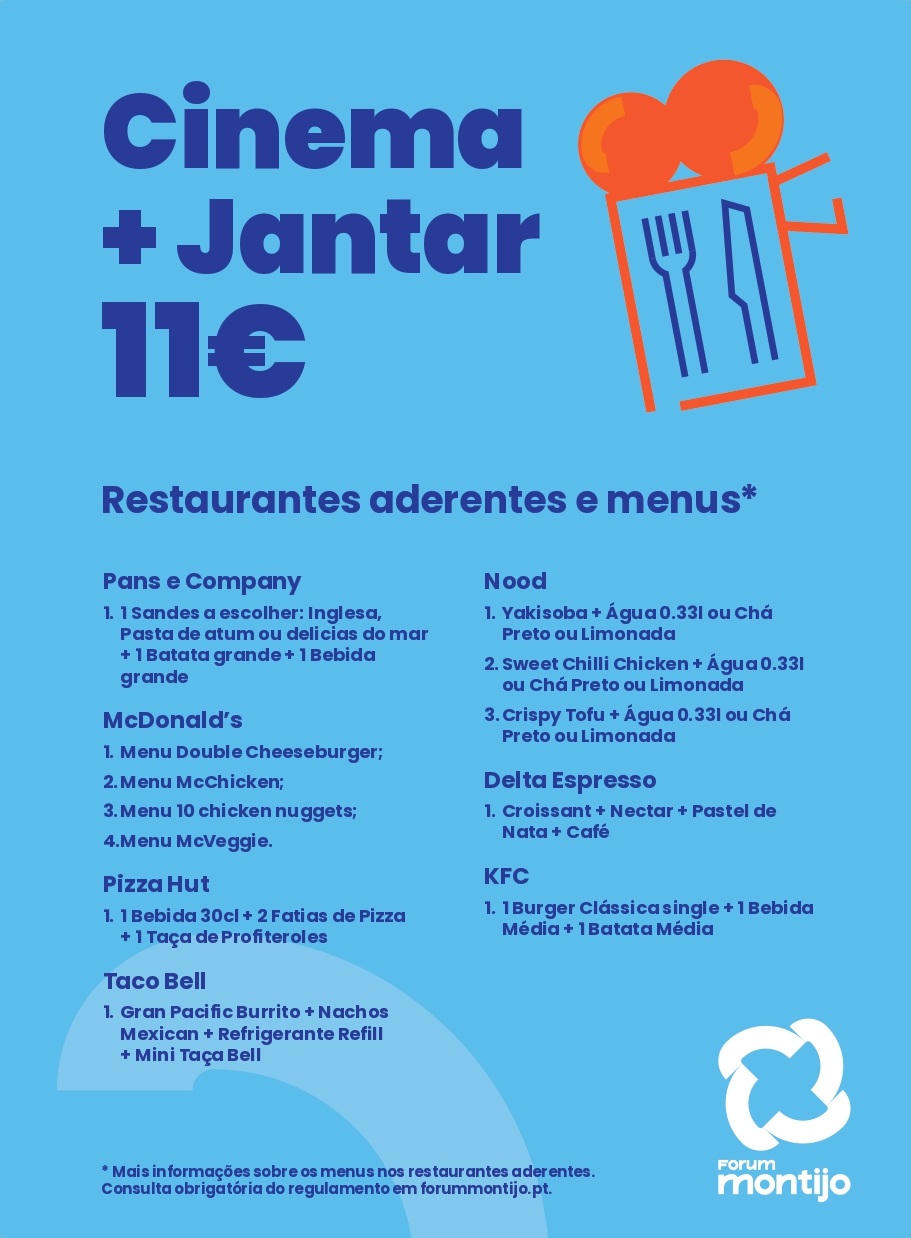 Cinema + Jantar 11€

Restaurantes aderentes e menus*

Pans e Company
1. 1 Sandes a escolher: Inglesa, Pasta de atum ou delicias do mar + 1 Batata grande + 1 Bebida grande

McDonald's
1. Menu Double Cheeseburger;
2. Menu McChicken;
3. Menu 10 chicken nuggets;
4. Menu McVeggie.

Pizza Hut
1. 1 Bebida 30cl + 2 Fatias de Pizza + 1 Taça de Profiteroles

Taco Bell
1. Gran Pacific Burrito + Nachos Mexican + Refrigerante Refill + Mini Taça Bell

Nood
1. Yakisoba + Água 0.33l ou Chá Preto ou Limonada
2. Sweet Chilli Chicken + Água 0.33l ou Chá Preto ou Limonada
3. Crispy Tofu + Água 0.33l ou Chá Preto ou Limonada

Delta Espresso
1. Croissant + Nectar + Pastel de Nata + Café

KFC
1. 1 Burger Clássica single + 1 Bebida Média + 1 Batata Média

* Mais informações sobre os menus nos restaurantes aderentes. Consulta obrigatória do regulamento em forummontijo.pt.

Forum montijo